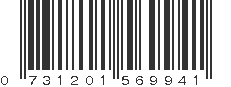 0 731201 569941